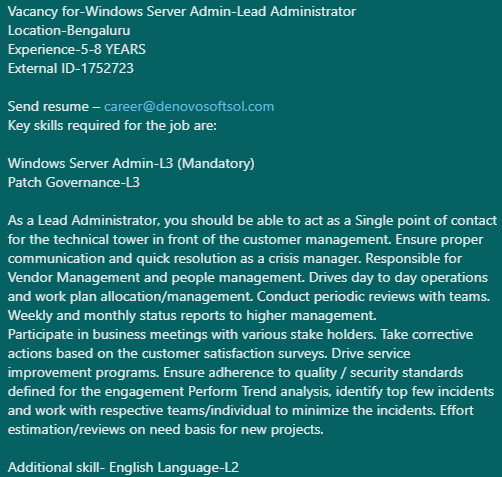 Vacancy for-Windows Server Admin-Lead Administrator
Location-Bengaluru
Experience-5-8 YEARS
External ID-1752723

Send resume – career@denovosoftsol.com
Key skills required for the job are:

Windows Server Admin-L3 (Mandatory)
Patch Governance-L3

As a Lead Administrator, you should be able to act as a Single point of contact for the technical tower in front of the customer management. Ensure proper communication and quick resolution as a crisis manager. Responsible for Vendor Management and people management. Drives day to day operations and work plan allocation/management. Conduct periodic reviews with teams. Weekly and monthly status reports to higher management.
Participate in business meetings with various stake holders. Take corrective actions based on the customer satisfaction surveys. Drive service improvement programs. Ensure adherence to quality / security standards defined for the engagement Perform Trend analysis, identify top few incidents and work with respective teams/individual to minimize the incidents. Effort estimation/reviews on need basis for new projects.

Additional skill- English Language-L2